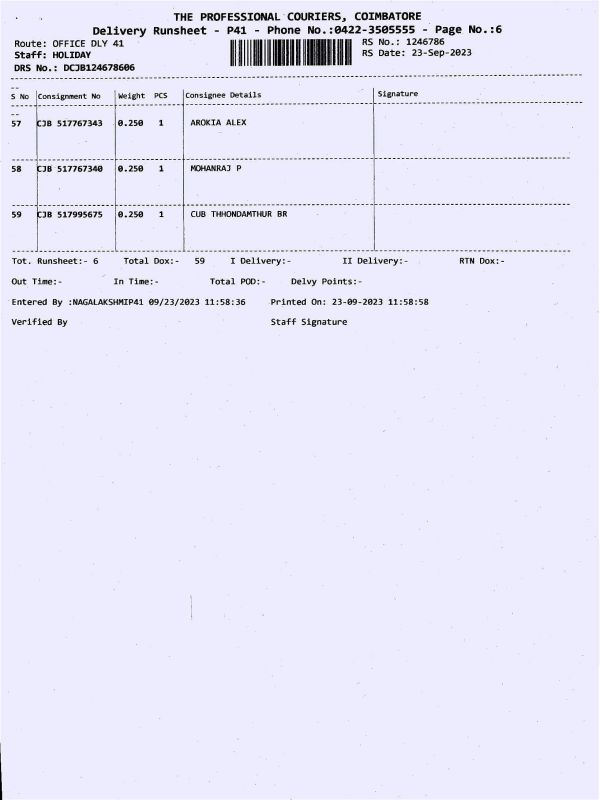 THE PROFESSIONAL COURIERS, COIMBATORE
Delivery Runsheet - P41 - Phone No.:0422-3505555 - Page No.:6

Route: OFFICE DLY 41
Staff: HOLIDAY
DRS No.: DCJB124678606

RS No.: 1246786
RS Date: 23-Sep-2023

| S No | Consignment No | Weight | PCS | Consignee Details | Signature |
|---|---|---|---|---|---|
| 57 | CJB 517767343 | 0.250 | 1 | AROKIA ALEX | |
| 58 | CJB 517767340 | 0.250 | 1 | MOHANRAJ P | |
| 59 | CJB 517995675 | 0.250 | 1 | CUB THHONDAMTHUR BR | |

Tot. Runsheet:- 6 Total Dox:- 59 I Delivery:- II Delivery:- RTN Dox:-

Out Time:- In Time:- Total POD:- Delvy Points:-

Entered By :NAGALAKSHMIP41 09/23/2023 11:58:36 Printed On: 23-09-2023 11:58:58

Verified By Staff Signature